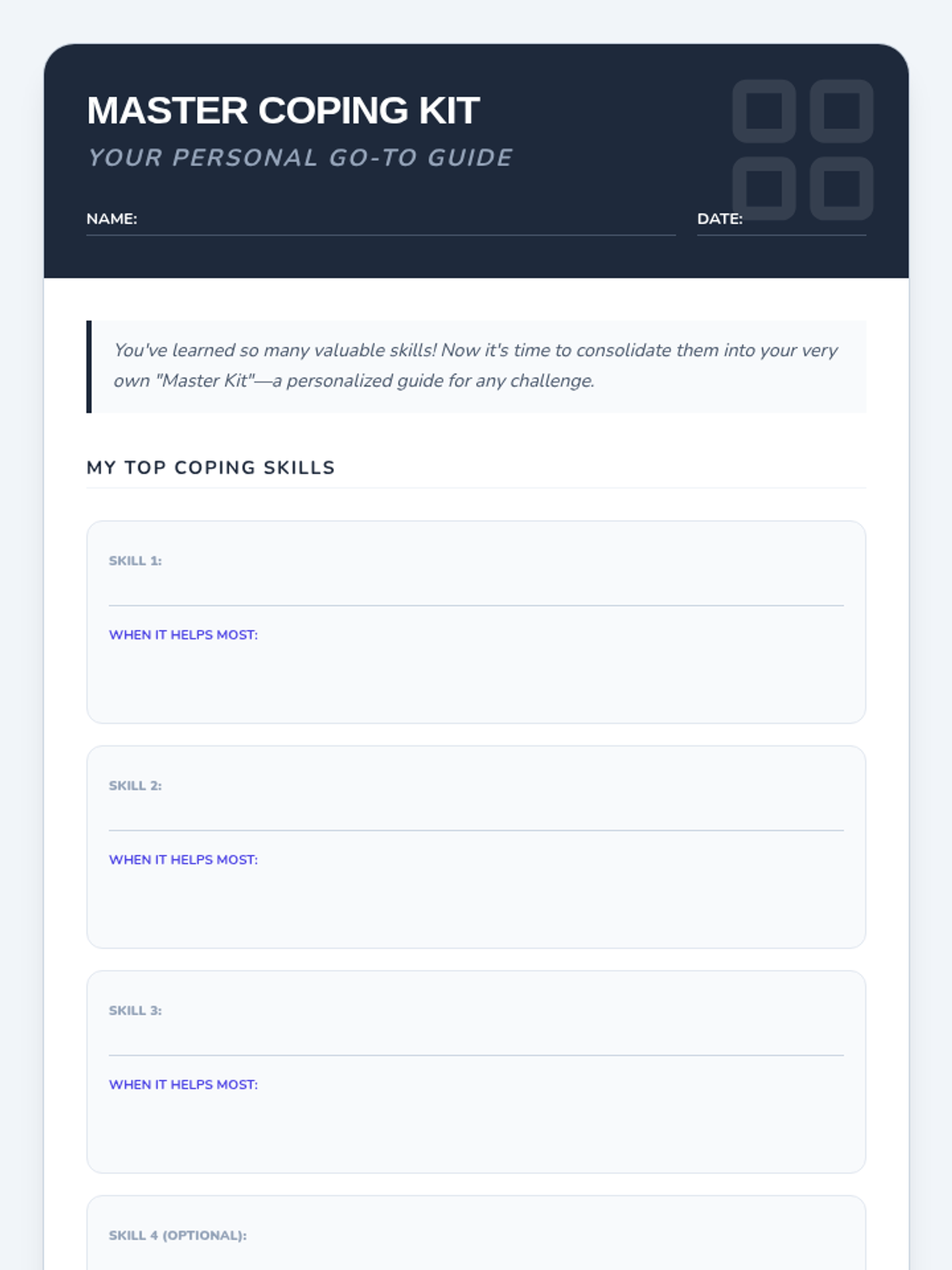 MASTER COPING KIT

YOUR PERSONAL GO-TO GUIDE

NAME: ____ DATE: ____

You've learned so many valuable skills! Now it's time to consolidate them into your very own "Master Kit"—a personalized guide for any challenge.

MY TOP COPING SKILLS

SKILL 1: ____

WHEN IT HELPS MOST:

SKILL 2: ____

WHEN IT HELPS MOST:

SKILL 3: ____

WHEN IT HELPS MOST:

SKILL 4 (OPTIONAL):